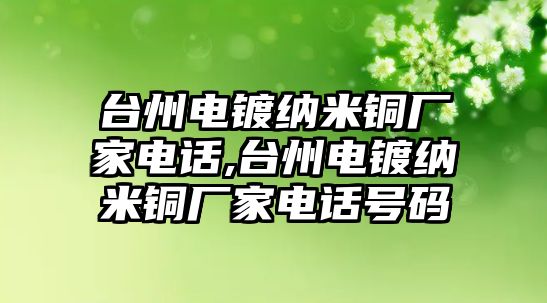 台州电镀纳米铜厂家电话,台州电镀纳米铜厂家电话号码